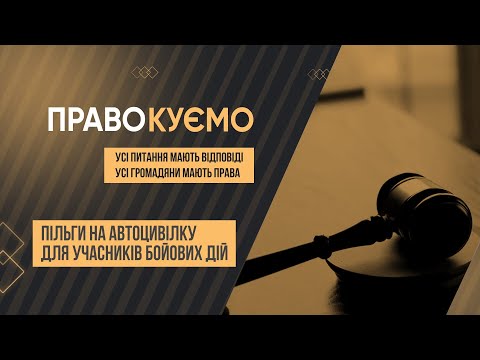 ПРАВОКУЄМО

УСІ ПИТАННЯ МАЮТЬ ВІДПОВІДІ
УСІ ГРОМАДЯНИ МАЮТЬ ПРАВА

ПІЛЬГИ НА АВТОЦИВІЛКУ
ДЛЯ УЧАСНИКІВ БОЙОВИХ ДІЙ